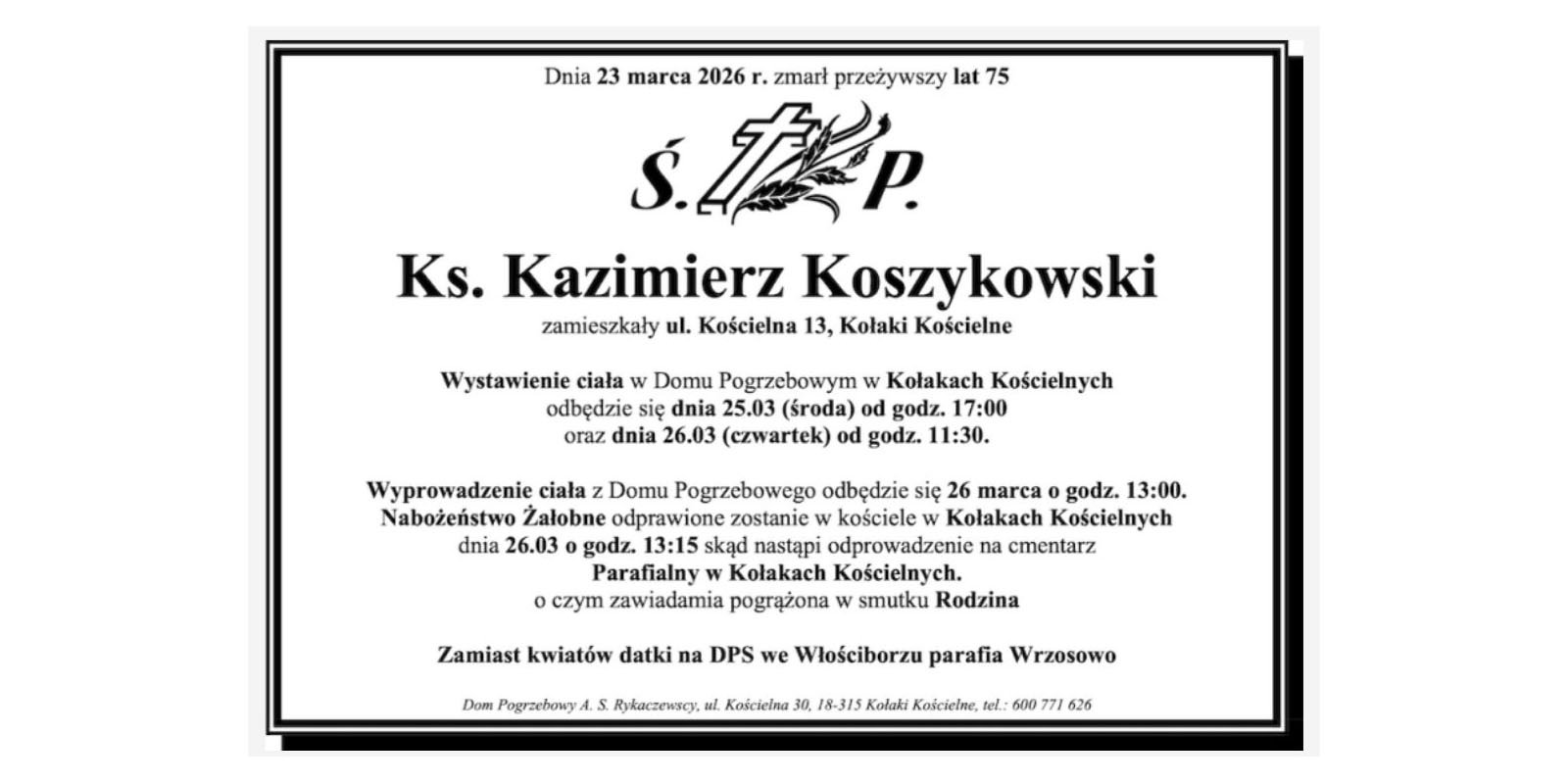 Dnia 23 marca 2026 r. zmarł przeżywszy lat 75

Ś. P.

Ks. Kazimierz Koszykowski

zamieszkały ul. Kościelna 13, Kołaki Kościelne

Wystawienie ciała w Domu Pogrzebowym w Kołakach Kościelnych
odbędzie się dnia 25.03 (środa) od godz. 17:00
oraz dnia 26.03 (czwartek) od godz. 11:30.

Wyprowadzenie ciała z Domu Pogrzebowego odbędzie się 26 marca o godz. 13:00.
Nabożeństwo Żałobne odprawione zostanie w kościele w Kołakach Kościelnych
dnia 26.03 o godz. 13:15 skąd nastąpi odprowadzenie na cmentarz
Parafialny w Kołakach Kościelnych.
o czym zawiadamia pogrążona w smutku Rodzina

Zamiast kwiatów datki na DPS we Włościborzu parafia Wrzosowo

Dom Pogrzebowy A. S. Rykaczewscy, ul. Kościelna 30, 18-315 Kołaki Kościelne, tel.: 600 771 626